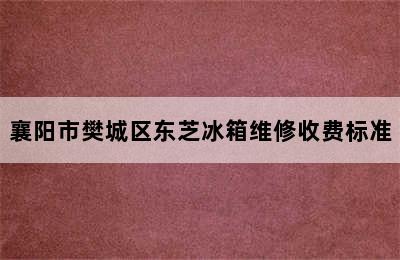 襄阳市樊城区东芝冰箱维修收费标准